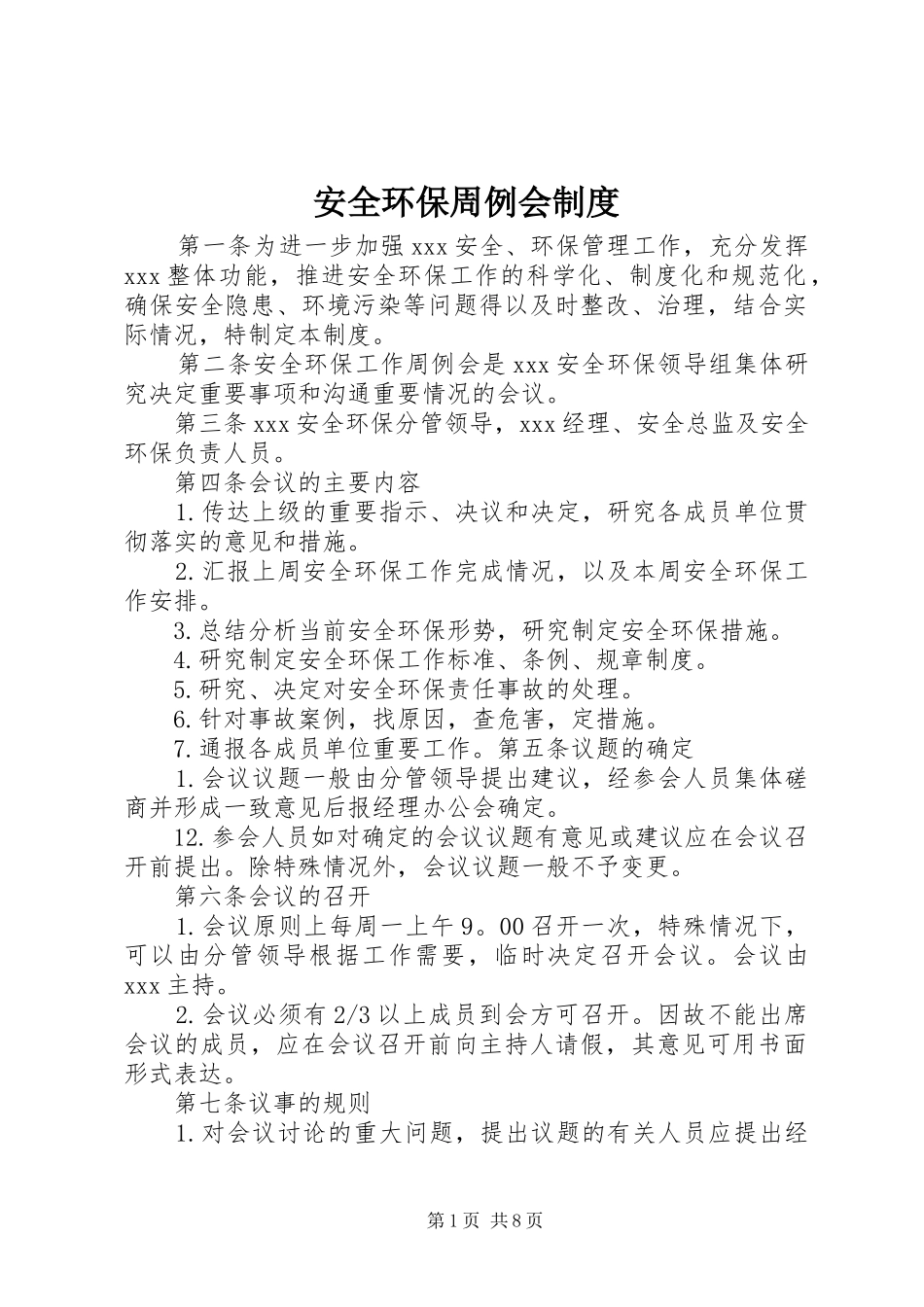 安全环保周例会制度

第一条为进一步加强xxx安全、环保管理工作，充分发挥xxx整体功能，推进安全环保工作的科学化、制度化和规范化，确保安全隐患、环境污染等问题得以及时整改、治理，结合实际情况，特制定本制度。

第二条安全环保工作周例会是xxx安全环保领导组集体研究决定重要事项和沟通重要情况的会议。

第三条xxx安全环保分管领导，xxx经理、安全总监及安全环保负责人员。

第四条会议的主要内容

1.传达上级的重要指示、决议和决定，研究各成员单位贯彻落实的意见和措施。

2.汇报上周安全环保工作完成情况，以及本周安全环保工作安排。

3.总结分析当前安全环保形势，研究制定安全环保措施。

4.研究制定安全环保工作标准、条例、规章制度。

5.研究、决定对安全环保责任事故的处理。

6.针对事故案例，找原因，查危害，定措施。

7.通报各成员单位重要工作。第五条议题的确定

1.会议议题一般由分管领导提出建议，经参会人员集体磋商并形成一致意见后报经理办公会确定。

12.参会人员如对确定的会议议题有意见或建议应在会议召开前提出。除特殊情况外，会议议题一般不予变更。

第六条会议的召开

1.会议原则上每周一上午9。00召开一次，特殊情况下，可以由分管领导根据工作需要，临时决定召开会议。会议由xxx主持。

2.会议必须有2/3以上成员到会方可召开。因故不能出席会议的成员，应在会议召开前向主持人请假，其意见可用书面形式表达。

第七条议事的规则

1.对会议讨论的重大问题，提出议题的有关人员应提出经

第1页 共8页